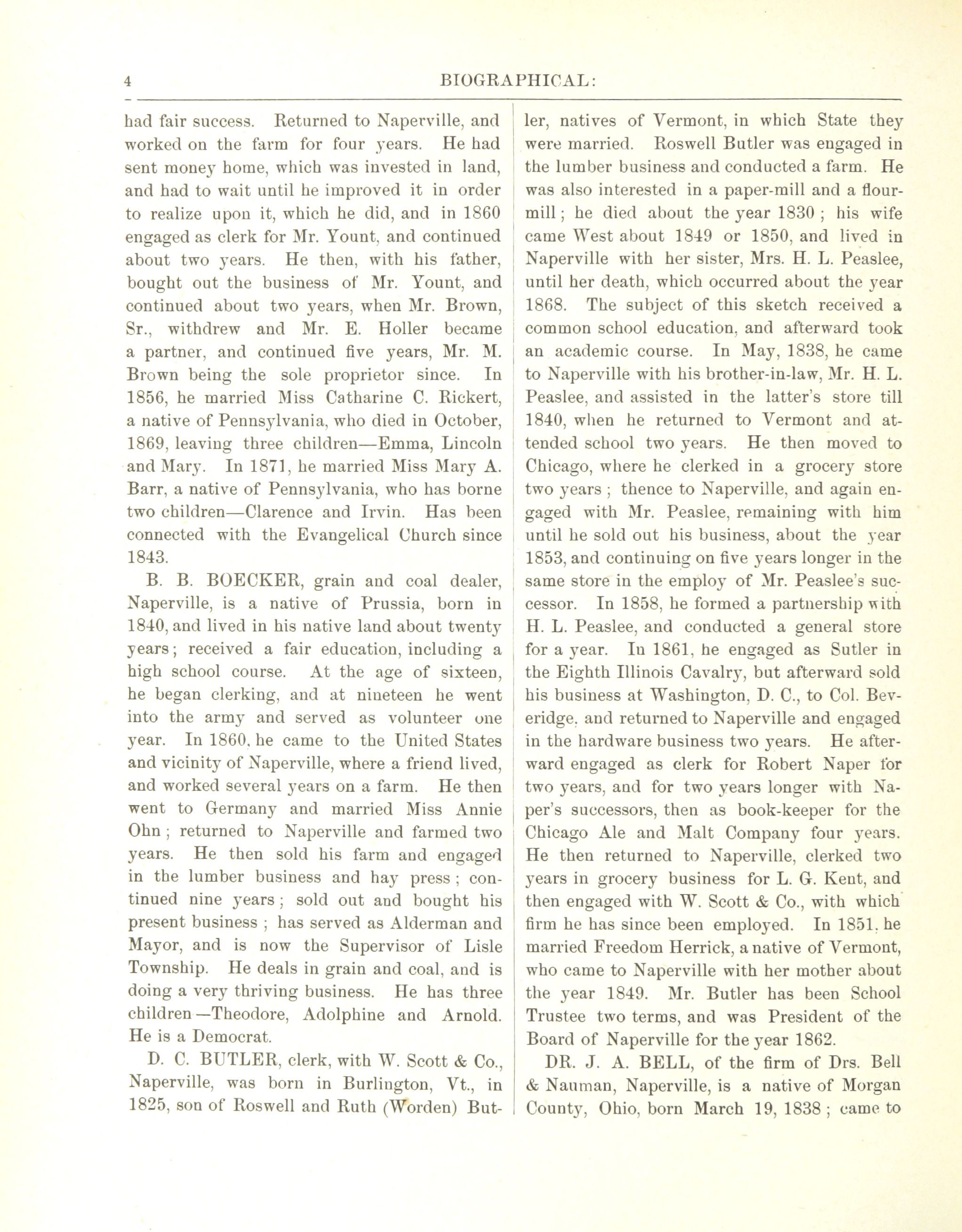 4 BIOGRAPHICAL:

had fair success. Returned to Naperville, and worked on the farm for four years. He had sent money home, which was invested in land, and had to wait until he improved it in order to realize upon it, which he did, and in 1860 engaged as clerk for Mr. Yount, and continued about two years. He then, with his father, bought out the business of Mr. Yount, and continued about two years, when Mr. Brown, Sr., withdrew and Mr. E. Holler became a partner, and continued five years, Mr. M. Brown being the sole proprietor since. In 1856, he married Miss Catharine C. Rickert, a native of Pennsylvania, who died in October, 1869, leaving three children—Emma, Lincoln and Mary. In 1871, he married Miss Mary A. Barr, a native of Pennsylvania, who has borne two children—Clarence and Irvin. Has been connected with the Evangelical Church since 1843.

B. B. BOECKER, grain and coal dealer, Naperville, is a native of Prussia, born in 1840, and lived in his native land about twenty years; received a fair education, including a high school course. At the age of sixteen, he began clerking, and at nineteen he went into the army and served as volunteer one year. In 1860, he came to the United States and vicinity of Naperville, where a friend lived, and worked several years on a farm. He then went to Germany and married Miss Annie Ohn; returned to Naperville and farmed two years. He then sold his farm and engaged in the lumber business and hay press; continued nine years; sold out and bought his present business; has served as Alderman and Mayor, and is now the Supervisor of Lisle Township. He deals in grain and coal, and is doing a very thriving business. He has three children—Theodore, Adolphine and Arnold. He is a Democrat.

D. C. BUTLER, clerk, with W. Scott & Co., Naperville, was born in Burlington, Vt., in 1825, son of Roswell and Ruth (Worden) Butler, natives of Vermont, in which State they were married. Roswell Butler was engaged in the lumber business and conducted a farm. He was also interested in a paper-mill and a flour-mill; he died about the year 1830; his wife came West about 1849 or 1850, and lived in Naperville with her sister, Mrs. H. L. Peaslee, until her death, which occurred about the year 1868. The subject of this sketch received a common school education, and afterward took an academic course. In May, 1838, he came to Naperville with his brother-in-law, Mr. H. L. Peaslee, and assisted in the latter's store till 1840, when he returned to Vermont and attended school two years. He then moved to Chicago, where he clerked in a grocery store two years; thence to Naperville, and again engaged with Mr. Peaslee, remaining with him until he sold out his business, about the year 1853, and continuing on five years longer in the same store in the employ of Mr. Peaslee's successor. In 1858, he formed a partnership with H. L. Peaslee, and conducted a general store for a year. In 1861, he engaged as Sutler in the Eighth Illinois Cavalry, but afterward sold his business at Washington, D. C., to Col. Beveridge, and returned to Naperville and engaged in the hardware business two years. He afterward engaged as clerk for Robert Naper for two years, and for two years longer with Naper's successors, then as book-keeper for the Chicago Ale and Malt Company four years. He then returned to Naperville, clerked two years in grocery business for L. G. Kent, and then engaged with W. Scott & Co., with which firm he has since been employed. In 1851, he married Freedom Herrick, a native of Vermont, who came to Naperville with her mother about the year 1849. Mr. Butler has been School Trustee two terms, and was President of the Board of Naperville for the year 1862.

DR. J. A. BELL, of the firm of Drs. Bell & Nauman, Naperville, is a native of Morgan County, Ohio, born March 19, 1838; came to